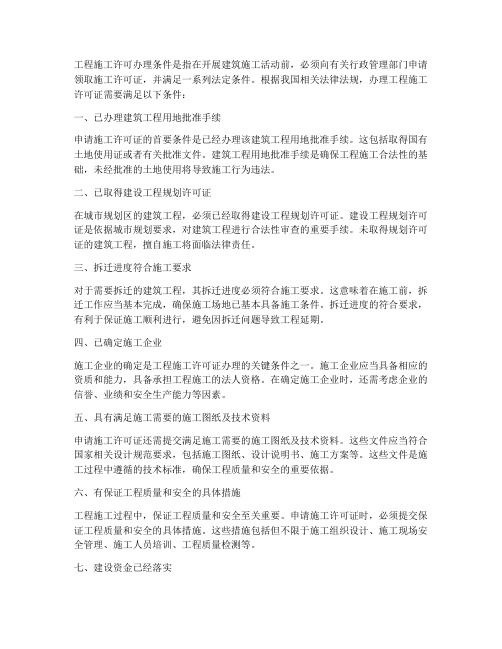 工程施工许可办理条件是指在开展建筑施工活动前，必须向有关行政管理部门申请领取施工许可证，并满足一系列法定条件。根据我国相关法律法规，办理工程施工许可证需要满足以下条件：

一、已办理建筑工程用地批准手续

申请施工许可证的首要条件是已经办理该建筑工程用地批准手续。这包括取得国有土地使用证或者有关批准文件。建筑工程用地批准手续是确保工程施工合法性的基础，未经批准的土地使用将导致施工行为违法。

二、已取得建设工程规划许可证

在城市规划区的建筑工程，必须已经取得建设工程规划许可证。建设工程规划许可证是依据城市规划要求，对建筑工程进行合法性审查的重要手续。未取得规划许可证的建筑工程，擅自施工将面临法律责任。

三、拆迁进度符合施工要求

对于需要拆迁的建筑工程，其拆迁进度必须符合施工要求。这意味着在施工前，拆迁工作应当基本完成，确保施工场地已基本具备施工条件。拆迁进度的符合要求，有利于保证施工顺利进行，避免因拆迁问题导致工程延期。

四、已确定施工企业

施工企业的确定是工程施工许可证办理的关键条件之一。施工企业应当具备相应的资质和能力，具备承担工程施工的法人资格。在确定施工企业时，还需考虑企业的信誉、业绩和安全生产能力等因素。

五、具有满足施工需要的施工图纸及技术资料

申请施工许可证还需提交满足施工需要的施工图纸及技术资料。这些文件应当符合国家相关设计规范要求，包括施工图纸、设计说明书、施工方案等。这些文件是施工过程中遵循的技术标准，确保工程质量和安全的重要依据。

六、有保证工程质量和安全的具体措施

工程施工过程中，保证工程质量和安全至关重要。申请施工许可证时，必须提交保证工程质量和安全的具体措施。这些措施包括但不限于施工组织设计、施工现场安全管理、施工人员培训、工程质量检测等。

七、建设资金已经落实